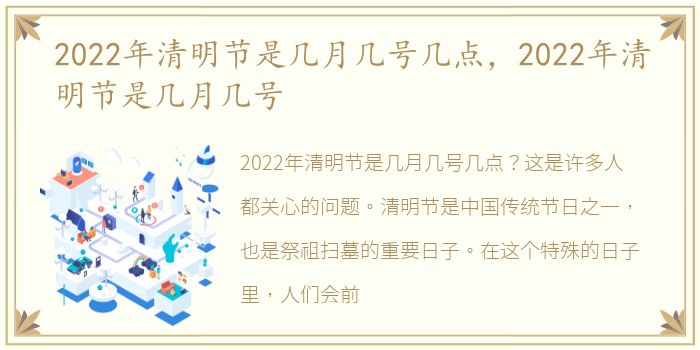 2022年清明节是几月几号几点，2022年清明节是几月几号

2022年清明节是几月几号几点？这是许多人都关心的问题。清明节是中国传统节日之一，也是祭祖扫墓的重要日子。在这个特殊的日子里，人们会前